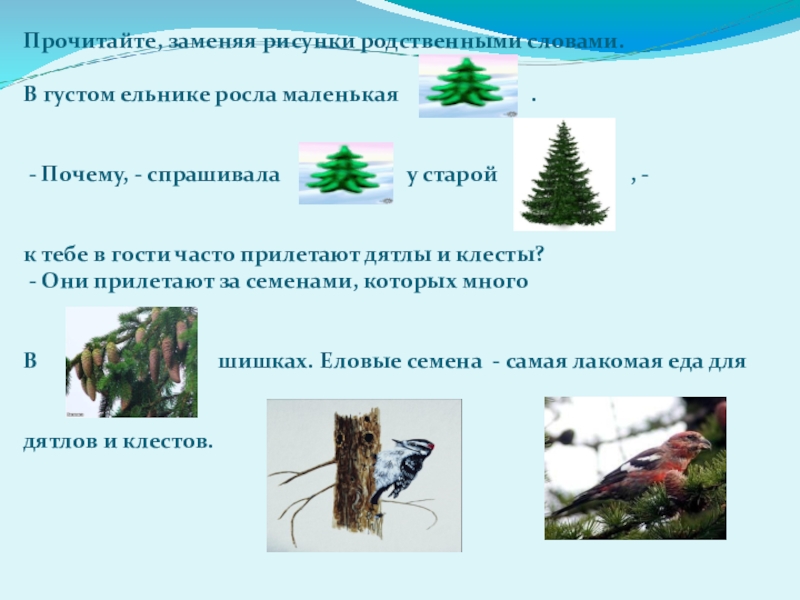 Прочитайте, заменяя рисунки родственными словами.

В густом ельнике росла маленькая .

- Почему, - спрашивала у старой , -

к тебе в гости часто прилетают дятлы и клесты?
- Они прилетают за семенами, которых много

В шишках. Еловые семена - самая лакомая еда для

дятлов и клестов.